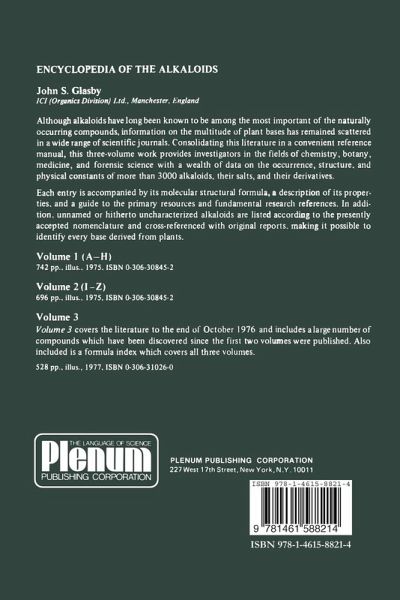 ENCYCLOPEDIA OF THE ALKALOIDS

John S. Glasby
ICI (Organics Division) Ltd., Manchester, England

Although alkaloids have long been known to be among the most important of the naturally occurring compounds, information on the multitude of plant bases has remained scattered in a wide range of scientific journals. Consolidating this literature in a convenient reference manual, this three-volume work provides investigators in the fields of chemistry, botany, medicine, and forensic science with a wealth of data on the occurrence, structure, and physical constants of more than 3000 alkaloids, their salts, and their derivatives.

Each entry is accompanied by its molecular structural formula, a description of its properties, and a guide to the primary resources and fundamental research references. In addition, unnamed or hitherto uncharacterized alkaloids are listed according to the presently accepted nomenclature and cross-referenced with original reports, making it possible to identify every base derived from plants.

Volume 1 (A–H)
742 pp., illus., 1975, ISBN 0-306-30845-2

Volume 2 (I–Z)
696 pp., illus., 1975, ISBN 0-306-30845-2

Volume 3
Volume 3 covers the literature to the end of October 1976 and includes a large number of compounds which have been discovered since the first two volumes were published. Also included is a formula index which covers all three volumes.

528 pp., illus., 1977, ISBN 0-306-31026-0

THE LANGUAGE OF SCIENCE
Plenum
PUBLISHING CORPORATION

PLENUM PUBLISHING CORPORATION
227 West 17th Street, New York, N.Y. 10011

ISBN 978-1-4615-8821-4

9 781461 588214

ISBN 978-1-4615-8821-4